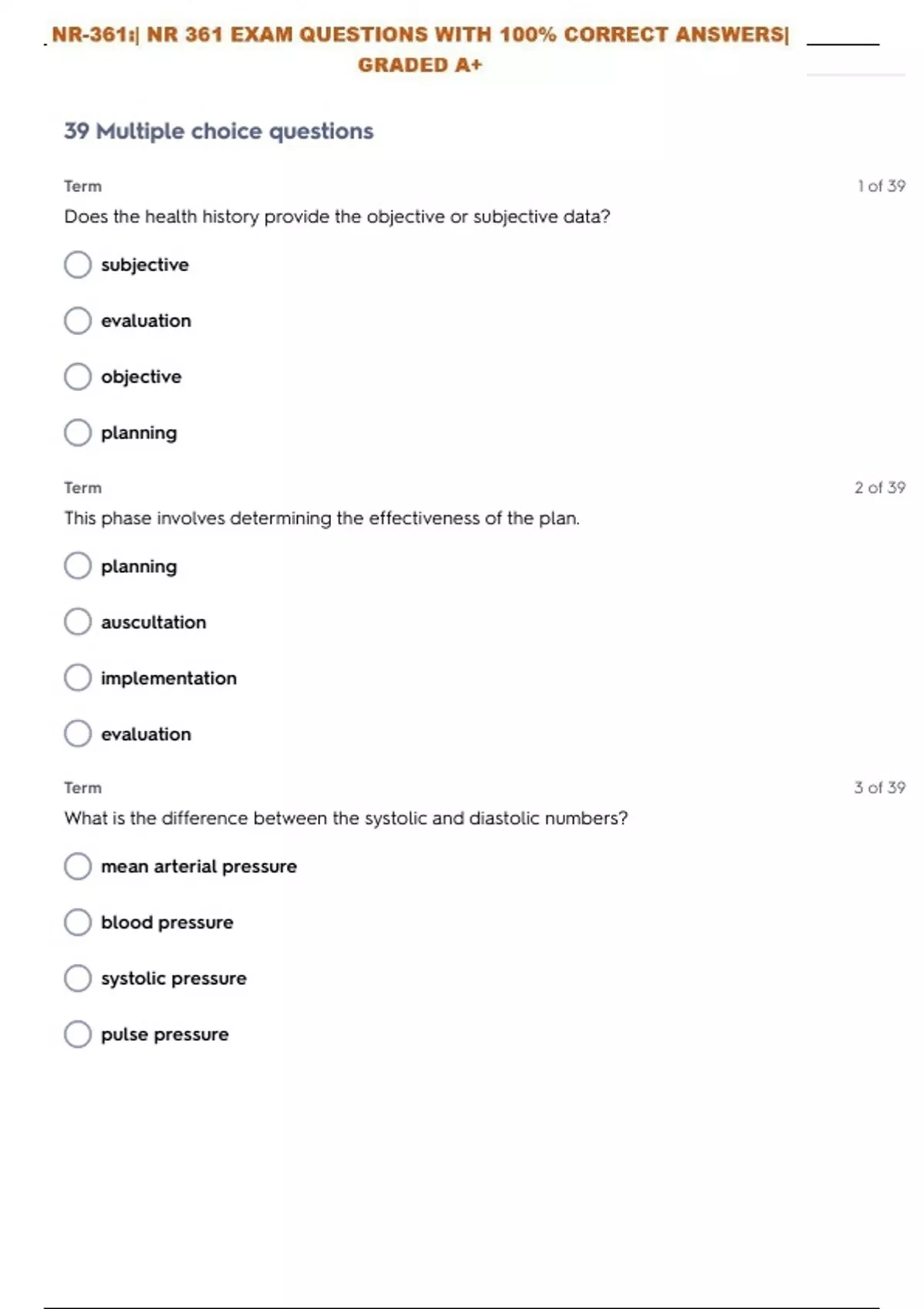 NR-361:| NR 361 EXAM QUESTIONS WITH 100% CORRECT ANSWERS| GRADED A+

39 Multiple choice questions

Term
1 of 39
Does the health history provide the objective or subjective data?

subjective

evaluation

objective

planning

Term
2 of 39
This phase involves determining the effectiveness of the plan.

planning

auscultation

implementation

evaluation

Term
3 of 39
What is the difference between the systolic and diastolic numbers?

mean arterial pressure

blood pressure

systolic pressure

pulse pressure